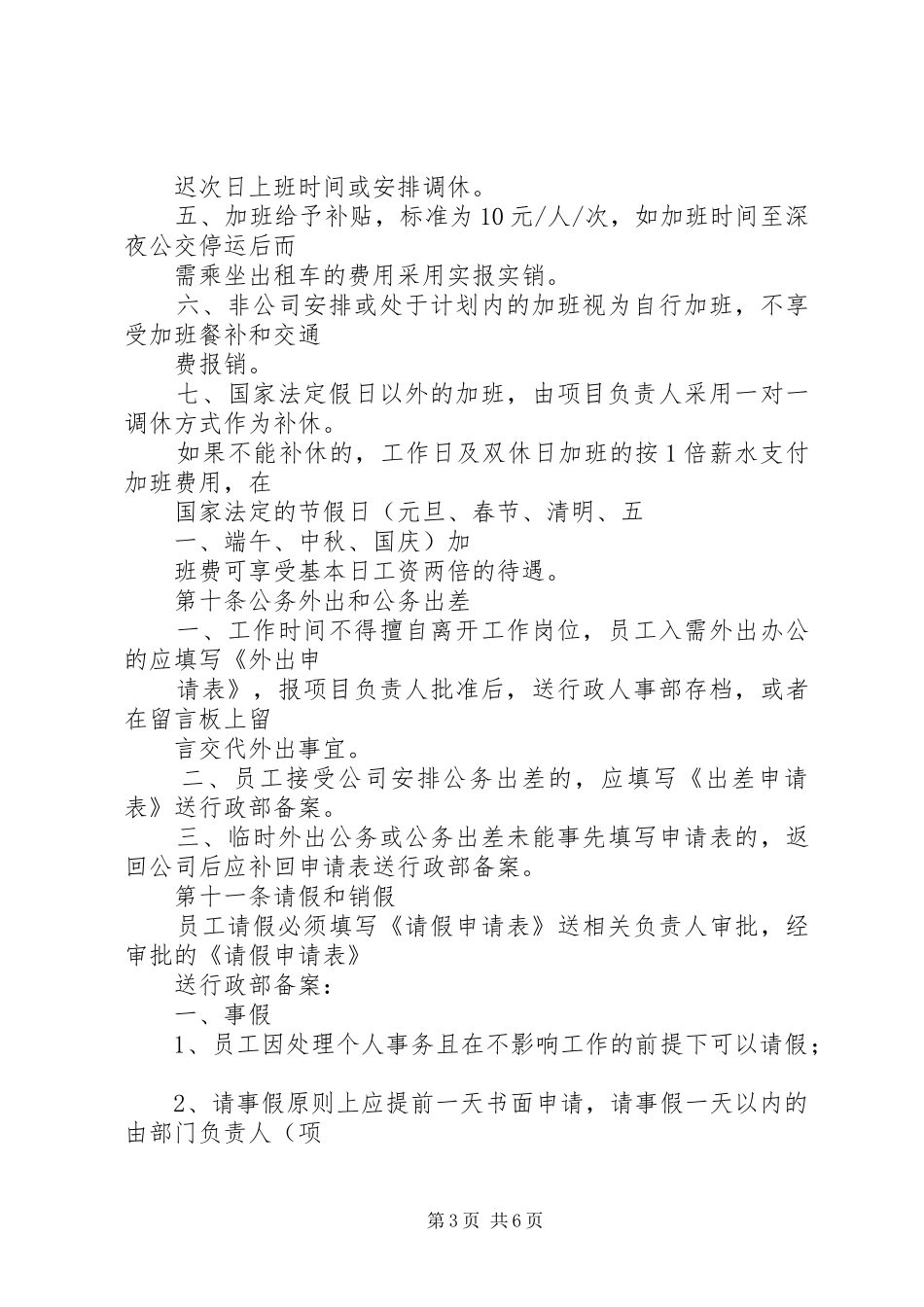 迟次日上班时间或安排调休。

五、加班给予补贴，标准为10元/人/次，如加班时间至深夜公交停运后而

需乘坐出租车的费用采用实报实销。

六、非公司安排或处于计划内的加班视为自行加班，不享受加班餐补和交通

费报销。

七、国家法定假日以外的加班，由项目负责人采用一对一调休方式作为补休。

如果不能补休的，工作日及双休日加班的按1倍薪水支付加班费用，在

国家法定的节假日（元旦、春节、清明、五

一、端午、中秋、国庆）加

班费可享受基本日工资两倍的待遇。

第十条公务外出和公务出差

一、工作时间不得擅自离开工作岗位，员工入需外出办公的应填写《外出申

请表》，报项目负责人批准后，送行政人事部存档，或者在留言板上留

言交代外出事宜。

二、员工接受公司安排公务出差的，应填写《出差申请表》送行政部备案。

三、临时外出公务或公务出差未能事先填写申请表的，返回公司后应补回申请表送行政部备案。

第十一条请假和销假

员工请假必须填写《请假申请表》送相关负责人审批，经审批的《请假申请表》

送行政部备案：

一、事假

1、员工因处理个人事务且在不影响工作的前提下可以请假；

2、请事假原则上应提前一天书面申请，请事假一天以内的由部门负责人（项

第3页 共6页